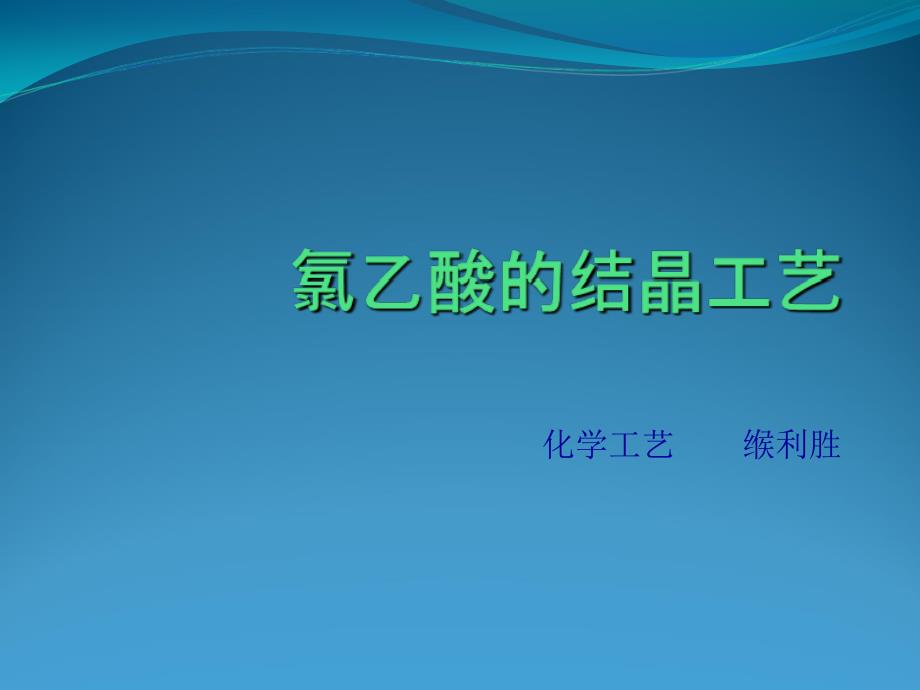 氯乙酸的结晶工艺

化学工艺　　缑利胜